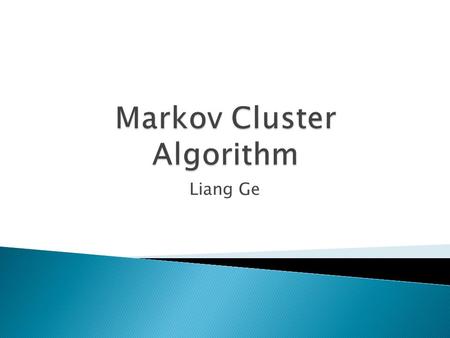 Markov Cluster Algorithm

Liang Ge